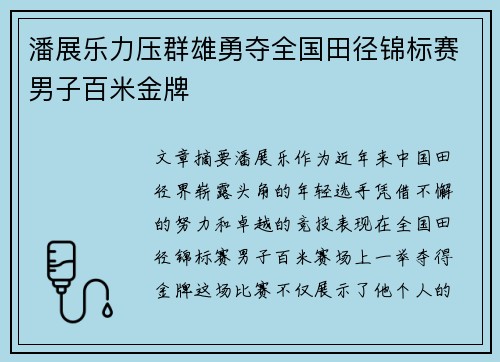 潘展乐力压群雄勇夺全国田径锦标赛男子百米金牌

文章摘要潘展乐作为近年来中国田径界崭露头角的年轻选手凭借不懈的努力和卓越的竞技表现在全国田径锦标赛男子百米赛场上一举夺得金牌这场比赛不仅展示了他个人的